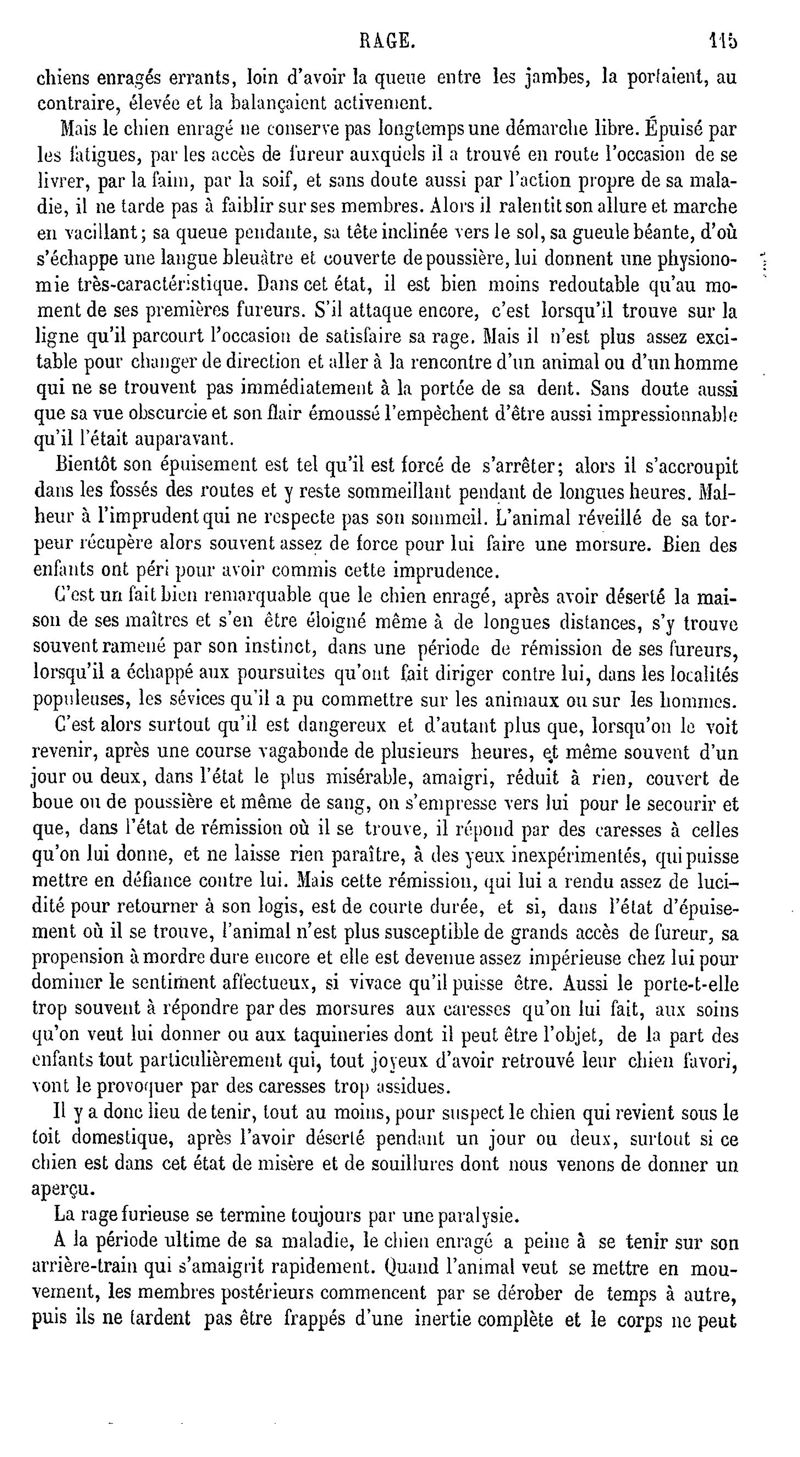 RAGE. 115

chiens enragés errants, loin d'avoir la queue entre les jambes, la portaient, au contraire, élevée et la balançaient activement.

Mais le chien enragé ne conserve pas longtemps une démarche libre. Épuisé par les fatigues, par les accès de fureur auxquels il a trouvé en route l'occasion de se livrer, par la faim, par la soif, et sans doute aussi par l'action propre de sa maladie, il ne tarde pas à faiblir sur ses membres. Alors il ralentit son allure et marche en vacillant; sa queue pendante, sa tête inclinée vers le sol, sa gueule béante, d'où s'échappe une langue bleuâtre et couverte de poussière, lui donnent une physionomie très-caractéristique. Dans cet état, il est bien moins redoutable qu'au moment de ses premières fureurs. S'il attaque encore, c'est lorsqu'il trouve sur la ligne qu'il parcourt l'occasion de satisfaire sa rage. Mais il n'est plus assez excitable pour changer de direction et aller à la rencontre d'un animal ou d'un homme qui ne se trouvent pas immédiatement à la portée de sa dent. Sans doute aussi que sa vue obscurcie et son flair émoussé l'empêchent d'être aussi impressionnable qu'il l'était auparavant.

Bientôt son épuisement est tel qu'il est forcé de s'arrêter; alors il s'accroupit dans les fossés des routes et y reste sommeillant pendant de longues heures. Malheur à l'imprudent qui ne respecte pas son sommeil. L'animal réveillé de sa torpeur récupère alors souvent assez de force pour lui faire une morsure. Bien des enfants ont péri pour avoir commis cette imprudence.

C'est un fait bien remarquable que le chien enragé, après avoir déserté la maison de ses maîtres et s'en être éloigné même à de longues distances, s'y trouve souvent ramené par son instinct, dans une période de rémission de ses fureurs, lorsqu'il a échappé aux poursuites qu'ont fait diriger contre lui, dans les localités populeuses, les sévices qu'il a pu commettre sur les animaux ou sur les hommes.

C'est alors surtout qu'il est dangereux et d'autant plus que, lorsqu'on le voit revenir, après une course vagabonde de plusieurs heures, et même souvent d'un jour ou deux, dans l'état le plus misérable, amaigri, réduit à rien, couvert de boue ou de poussière et même de sang, on s'empresse vers lui pour le secourir et que, dans l'état de rémission où il se trouve, il répond par des caresses à celles qu'on lui donne, et ne laisse rien paraître, à des yeux inexpérimentés, qui puisse mettre en défiance contre lui. Mais cette rémission, qui lui a rendu assez de lucidité pour retourner à son logis, est de courte durée, et si, dans l'état d'épuisement où il se trouve, l'animal n'est plus susceptible de grands accès de fureur, sa propension à mordre dure encore et elle est devenue assez impérieuse chez lui pour dominer le sentiment affectueux, si vivace qu'il puisse être. Aussi le porte-t-elle trop souvent à répondre par des morsures aux caresses qu'on lui fait, aux soins qu'on veut lui donner ou aux taquineries dont il peut être l'objet, de la part des enfants tout particulièrement qui, tout joyeux d'avoir retrouvé leur chien favori, vont le provoquer par des caresses trop assidues.

Il y a donc lieu de tenir, tout au moins, pour suspect le chien qui revient sous le toit domestique, après l'avoir déserté pendant un jour ou deux, surtout si ce chien est dans cet état de misère et de souillures dont nous venons de donner un aperçu.

La rage furieuse se termine toujours par une paralysie.

A la période ultime de sa maladie, le chien enragé a peine à se tenir sur son arrière-train qui s'amaigrit rapidement. Quand l'animal veut se mettre en mouvement, les membres postérieurs commencent par se dérober de temps à autre, puis ils ne tardent pas être frappés d'une inertie complète et le corps ne peut